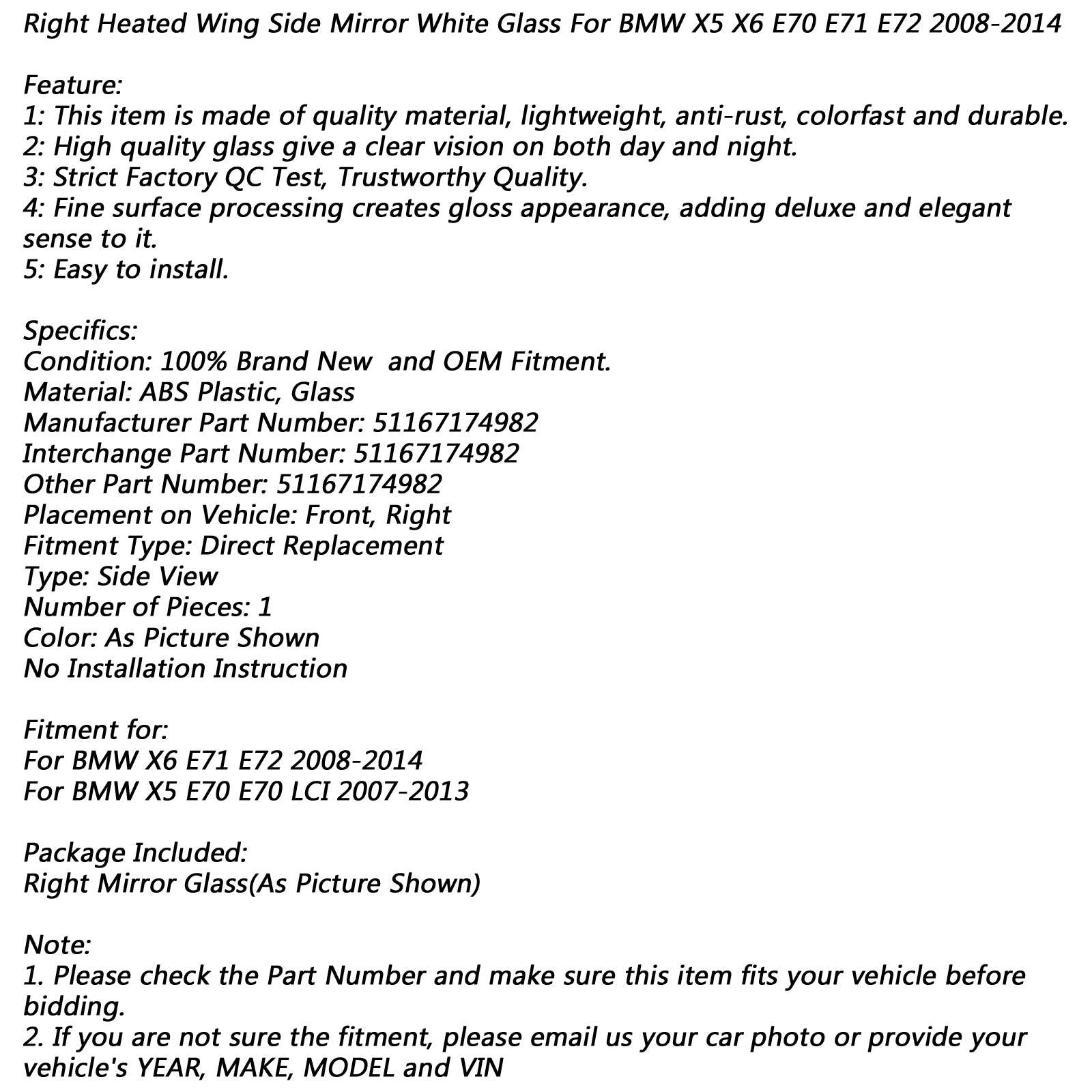 Right Heated Wing Side Mirror White Glass For BMW X5 X6 E70 E71 E72 2008-2014

Feature:
1: This item is made of quality material, lightweight, anti-rust, colorfast and durable.
2: High quality glass give a clear vision on both day and night.
3: Strict Factory QC Test, Trustworthy Quality.
4: Fine surface processing creates gloss appearance, adding deluxe and elegant sense to it.
5: Easy to install.

Specifics:
Condition: 100% Brand New  and OEM Fitment.
Material: ABS Plastic, Glass
Manufacturer Part Number: 51167174982
Interchange Part Number: 51167174982
Other Part Number: 51167174982
Placement on Vehicle: Front, Right
Fitment Type: Direct Replacement
Type: Side View
Number of Pieces: 1
Color: As Picture Shown
No Installation Instruction

Fitment for:
For BMW X6 E71 E72 2008-2014
For BMW X5 E70 E70 LCI 2007-2013

Package Included:
Right Mirror Glass(As Picture Shown)

Note:
1. Please check the Part Number and make sure this item fits your vehicle before bidding.
2. If you are not sure the fitment, please email us your car photo or provide your vehicle's YEAR, MAKE, MODEL and VIN